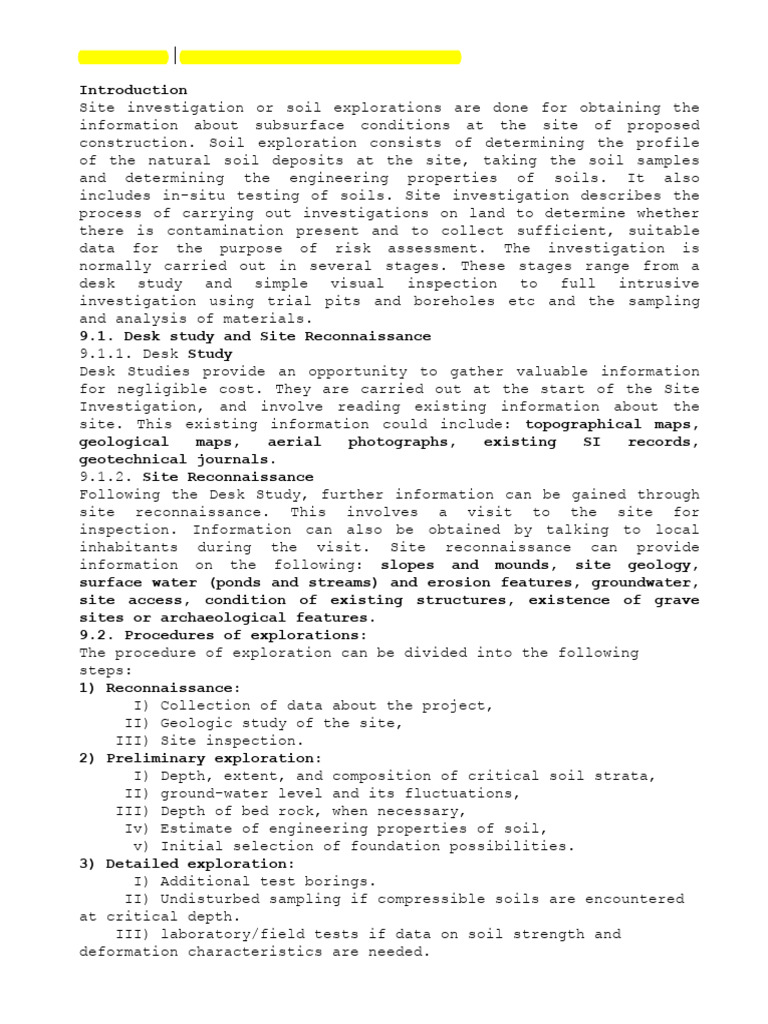 Introduction
Site investigation or soil explorations are done for obtaining the information about subsurface conditions at the site of proposed construction. Soil exploration consists of determining the profile of the natural soil deposits at the site, taking the soil samples and determining the engineering properties of soils. It also includes in-situ testing of soils. Site investigation describes the process of carrying out investigations on land to determine whether there is contamination present and to collect sufficient, suitable data for the purpose of risk assessment. The investigation is normally carried out in several stages. These stages range from a desk study and simple visual inspection to full intrusive investigation using trial pits and boreholes etc and the sampling and analysis of materials.
9.1. Desk study and Site Reconnaissance
9.1.1. Desk Study
Desk Studies provide an opportunity to gather valuable information for negligible cost. They are carried out at the start of the Site Investigation, and involve reading existing information about the site. This existing information could include: topographical maps, geological maps, aerial photographs, existing SI records, geotechnical journals.
9.1.2. Site Reconnaissance
Following the Desk Study, further information can be gained through site reconnaissance. This involves a visit to the site for inspection. Information can also be obtained by talking to local inhabitants during the visit. Site reconnaissance can provide information on the following: slopes and mounds, site geology, surface water (ponds and streams) and erosion features, groundwater, site access, condition of existing structures, existence of grave sites or archaeological features.
9.2. Procedures of explorations:
The procedure of exploration can be divided into the following steps:
1) Reconnaissance:
I) Collection of data about the project,
II) Geologic study of the site,
III) Site inspection.
2) Preliminary exploration:
I) Depth, extent, and composition of critical soil strata,
II) ground-water level and its fluctuations,
III) Depth of bed rock, when necessary,
Iv) Estimate of engineering properties of soil,
v) Initial selection of foundation possibilities.
3) Detailed exploration:
I) Additional test borings.
II) Undisturbed sampling if compressible soils are encountered at critical depth.
III) laboratory/field tests if data on soil strength and deformation characteristics are needed.